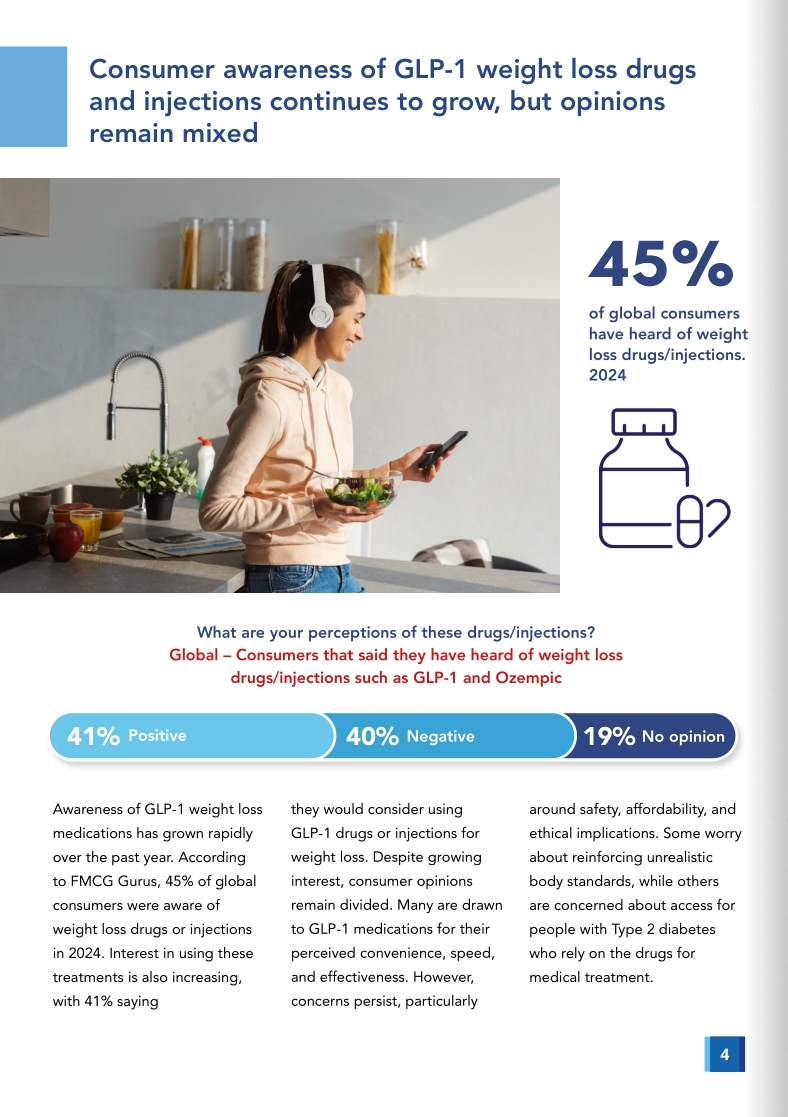 Consumer awareness of GLP-1 weight loss drugs and injections continues to grow, but opinions remain mixed

45%

of global consumers have heard of weight loss drugs/injections. 2024

What are your perceptions of these drugs/injections?
Global – Consumers that said they have heard of weight loss drugs/injections such as GLP-1 and Ozempic

41% Positive

40% Negative

19% No opinion

Awareness of GLP-1 weight loss medications has grown rapidly over the past year. According to FMCG Gurus, 45% of global consumers were aware of weight loss drugs or injections in 2024. Interest in using these treatments is also increasing, with 41% saying they would consider using GLP-1 drugs or injections for weight loss. Despite growing interest, consumer opinions remain divided. Many are drawn to GLP-1 medications for their perceived convenience, speed, and effectiveness. However, concerns persist, particularly around safety, affordability, and ethical implications. Some worry about reinforcing unrealistic body standards, while others are concerned about access for people with Type 2 diabetes who rely on the drugs for medical treatment.

4